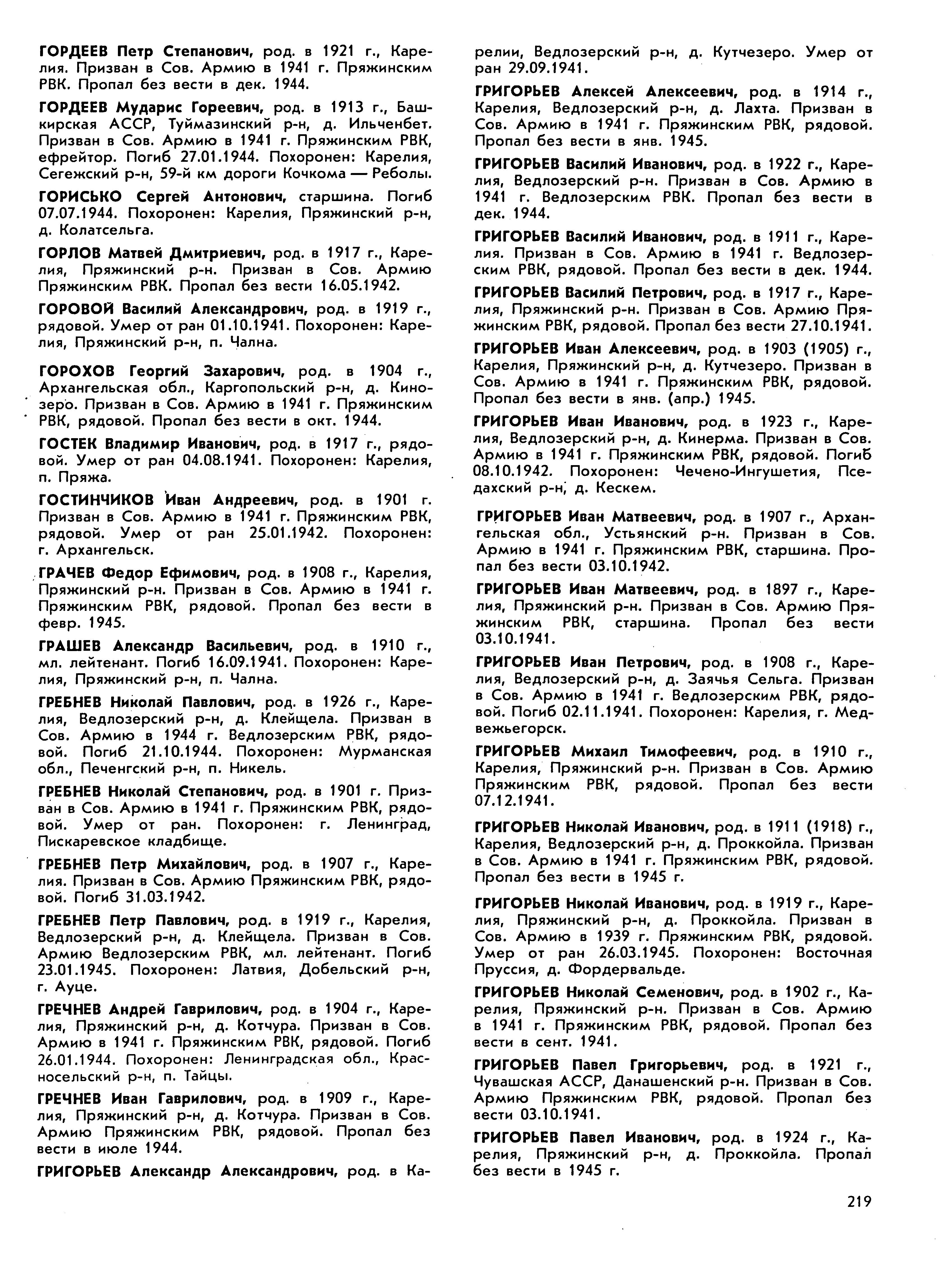 ГОРДЕЕВ Петр Степанович, род. в 1921 г., Карелия. Призван в Сов. Армию в 1941 г. Пряжинским РВК. Пропал без вести в дек. 1944.

ГОРДЕЕВ Мударис Гореевич, род. в 1913 г., Башкирская АССР, Туймазинский р-н, д. Ильченбет. Призван в Сов. Армию в 1941 г. Пряжинским РВК, ефрейтор. Погиб 27.01.1944. Похоронен: Карелия, Сегежский р-н, 59-й км дороги Кочкома — Реболы.

ГОРИСЬКО Сергей Антонович, старшина. Погиб 07.07.1944. Похоронен: Карелия, Пряжинский р-н, д. Колатсельга.

ГОРЛОВ Матвей Дмитриевич, род. в 1917 г., Карелия, Пряжинский р-н. Призван в Сов. Армию Пряжинским РВК. Пропал без вести 16.05.1942.

ГОРОВОЙ Василий Александрович, род. в 1919 г., рядовой. Умер от ран 01.10.1941. Похоронен: Карелия, Пряжинский р-н, п. Чална.

ГОРОХОВ Георгий Захарович, род. в 1904 г., Архангельская обл., Каргопольский р-н, д. Кинозеро. Призван в Сов. Армию в 1941 г. Пряжинским РВК, рядовой. Пропал без вести в окт. 1944.

ГОСТЕК Владимир Иванович, род. в 1917 г., рядовой. Умер от ран 04.08.1941. Похоронен: Карелия, п. Пряжа.

ГОСТИНЧИКОВ Иван Андреевич, род. в 1901 г. Призван в Сов. Армию в 1941 г. Пряжинским РВК, рядовой. Умер от ран 25.01.1942. Похоронен: г. Архангельск.

ГРАЧЕВ Федор Ефимович, род. в 1908 г., Карелия, Пряжинский р-н. Призван в Сов. Армию в 1941 г. Пряжинским РВК, рядовой. Пропал без вести в февр. 1945.

ГРАШЕВ Александр Васильевич, род. в 1910 г., мл. лейтенант. Погиб 16.09.1941. Похоронен: Карелия, Пряжинский р-н, п. Чална.

ГРЕБНЕВ Николай Павлович, род. в 1926 г., Карелия, Ведлозерский р-н, д. Клейщела. Призван в Сов. Армию в 1944 г. Ведлозерским РВК, рядовой. Погиб 21.10.1944. Похоронен: Мурманская обл., Печенгский р-н, п. Никель.

ГРЕБНЕВ Николай Степанович, род. в 1901 г. Призван в Сов. Армию в 1941 г. Пряжинским РВК, рядовой. Умер от ран. Похоронен: г. Ленинград, Пискаревское кладбище.

ГРЕБНЕВ Петр Михайлович, род. в 1907 г., Карелия. Призван в Сов. Армию Пряжинским РВК, рядовой. Погиб 31.03.1942.

ГРЕБНЕВ Петр Павлович, род. в 1919 г., Карелия, Ведлозерский р-н, д. Клейщела. Призван в Сов. Армию Ведлозерским РВК, мл. лейтенант. Погиб 23.01.1945. Похоронен: Латвия, Добельский р-н, г. Ауце.

ГРЕЧНЕВ Андрей Гаврилович, род. в 1904 г., Карелия, Пряжинский р-н, д. Котчура. Призван в Сов. Армию в 1941 г. Пряжинским РВК, рядовой. Погиб 26.01.1944. Похоронен: Ленинградская обл., Красносельский р-н, п. Тайцы.

ГРЕЧНЕВ Иван Гаврилович, род. в 1909 г., Карелия, Пряжинский р-н, д. Котчура. Призван в Сов. Армию Пряжинским РВК, рядовой. Пропал без вести в июле 1944.

ГРИГОРЬЕВ Александр Александрович, род. в Карелии, Ведлозерский р-н, д. Кутчезеро. Умер от ран 29.09.1941.

ГРИГОРЬЕВ Алексей Алексеевич, род. в 1914 г., Карелия, Ведлозерский р-н, д. Лахта. Призван в Сов. Армию в 1941 г. Пряжинским РВК, рядовой. Пропал без вести в янв. 1945.

ГРИГОРЬЕВ Василий Иванович, род. в 1922 г., Карелия, Ведлозерский р-н. Призван в Сов. Армию в 1941 г. Ведлозерским РВК. Пропал без вести в дек. 1944.

ГРИГОРЬЕВ Василий Иванович, род. в 1911 г., Карелия. Призван в Сов. Армию в 1941 г. Ведлозерским РВК, рядовой. Пропал без вести в дек. 1944.

ГРИГОРЬЕВ Василий Петрович, род. в 1917 г., Карелия, Пряжинский р-н. Призван в Сов. Армию Пряжинским РВК, рядовой. Пропал без вести 27.10.1941.

ГРИГОРЬЕВ Иван Алексеевич, род. в 1903 (1905) г., Карелия, Пряжинский р-н, д. Кутчезеро. Призван в Сов. Армию в 1941 г. Пряжинским РВК, рядовой. Пропал без вести в янв. (апр.) 1945.

ГРИГОРЬЕВ Иван Иванович, род. в 1923 г., Карелия, Ведлозерский р-н, д. Кинерма. Призван в Сов. Армию в 1941 г. Пряжинским РВК, рядовой. Погиб 08.10.1942. Похоронен: Чечено-Ингушетия, Пседахский р-н, д. Кескем.

ГРИГОРЬЕВ Иван Матвеевич, род. в 1907 г., Архангельская обл., Устьянский р-н. Призван в Сов. Армию в 1941 г. Пряжинским РВК, старшина. Пропал без вести 03.10.1942.

ГРИГОРЬЕВ Иван Матвеевич, род. в 1897 г., Карелия, Пряжинский р-н. Призван в Сов. Армию Пряжинским РВК, старшина. Пропал без вести 03.10.1941.

ГРИГОРЬЕВ Иван Петрович, род. в 1908 г., Карелия, Ведлозерский р-н, д. Заячья Сельга. Призван в Сов. Армию в 1941 г. Ведлозерским РВК, рядовой. Погиб 02.11.1941. Похоронен: Карелия, г. Медвежьегорск.

ГРИГОРЬЕВ Михаил Тимофеевич, род. в 1910 г., Карелия, Пряжинский р-н. Призван в Сов. Армию Пряжинским РВК, рядовой. Пропал без вести 07.12.1941.

ГРИГОРЬЕВ Николай Иванович, род. в 1911 (1918) г., Карелия, Ведлозерский р-н, д. Проккойла. Призван в Сов. Армию в 1941 г. Пряжинским РВК, рядовой. Пропал без вести в 1945 г.

ГРИГОРЬЕВ Николай Иванович, род. в 1919 г., Карелия, Пряжинский р-н, д. Проккойла. Призван в Сов. Армию в 1939 г. Пряжинским РВК, рядовой. Умер от ран 26.03.1945. Похоронен: Восточная Пруссия, д. Фордервальде.

ГРИГОРЬЕВ Николай Семенович, род. в 1902 г., Карелия, Пряжинский р-н. Призван в Сов. Армию в 1941 г. Пряжинским РВК, рядовой. Пропал без вести в сент. 1941.

ГРИГОРЬЕВ Павел Григорьевич, род. в 1921 г., Чувашская АССР, Данашенский р-н. Призван в Сов. Армию Пряжинским РВК, рядовой. Пропал без вести 03.10.1941.

ГРИГОРЬЕВ Павел Иванович, род. в 1924 г., Карелия, Пряжинский р-н, д. Проккойла. Пропал без вести в 1945 г.

219